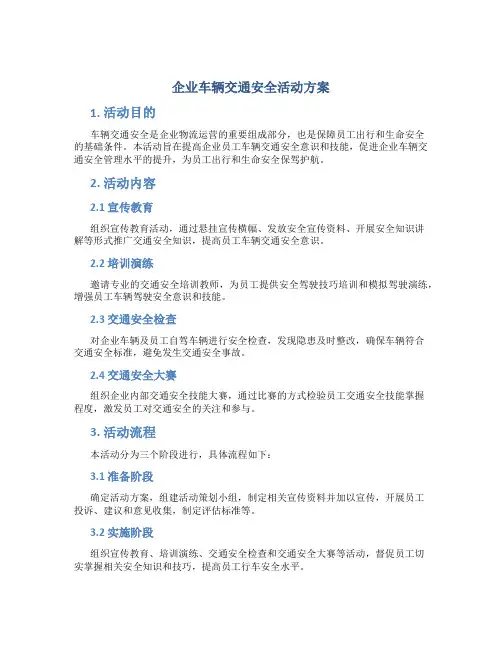 企业车辆交通安全活动方案

1. 活动目的

车辆交通安全是企业物流运营的重要组成部分，也是保障员工出行和生命安全的基础条件。本活动旨在提高企业员工车辆交通安全意识和技能，促进企业车辆交通安全管理水平的提升，为员工出行和生命安全保驾护航。

2. 活动内容

2.1 宣传教育

组织宣传教育活动，通过悬挂宣传横幅、发放安全宣传资料、开展安全知识讲解等形式推广交通安全知识，提高员工车辆交通安全意识。

2.2 培训演练

邀请专业的交通安全培训教师，为员工提供安全驾驶技巧培训和模拟驾驶演练，增强员工车辆驾驶安全意识和技能。

2.3 交通安全检查

对企业车辆及员工自驾车辆进行安全检查，发现隐患及时整改，确保车辆符合交通安全标准，避免发生交通安全事故。

2.4 交通安全大赛

组织企业内部交通安全技能大赛，通过比赛的方式检验员工交通安全技能掌握程度，激发员工对交通安全的关注和参与。

3. 活动流程

本活动分为三个阶段进行，具体流程如下：

3.1 准备阶段

确定活动方案，组建活动策划小组，制定相关宣传资料并加以宣传，开展员工投诉、建议和意见收集，制定评估标准等。

3.2 实施阶段

组织宣传教育、培训演练、交通安全检查和交通安全大赛等活动，督促员工切实掌握相关安全知识和技巧，提高员工行车安全水平。